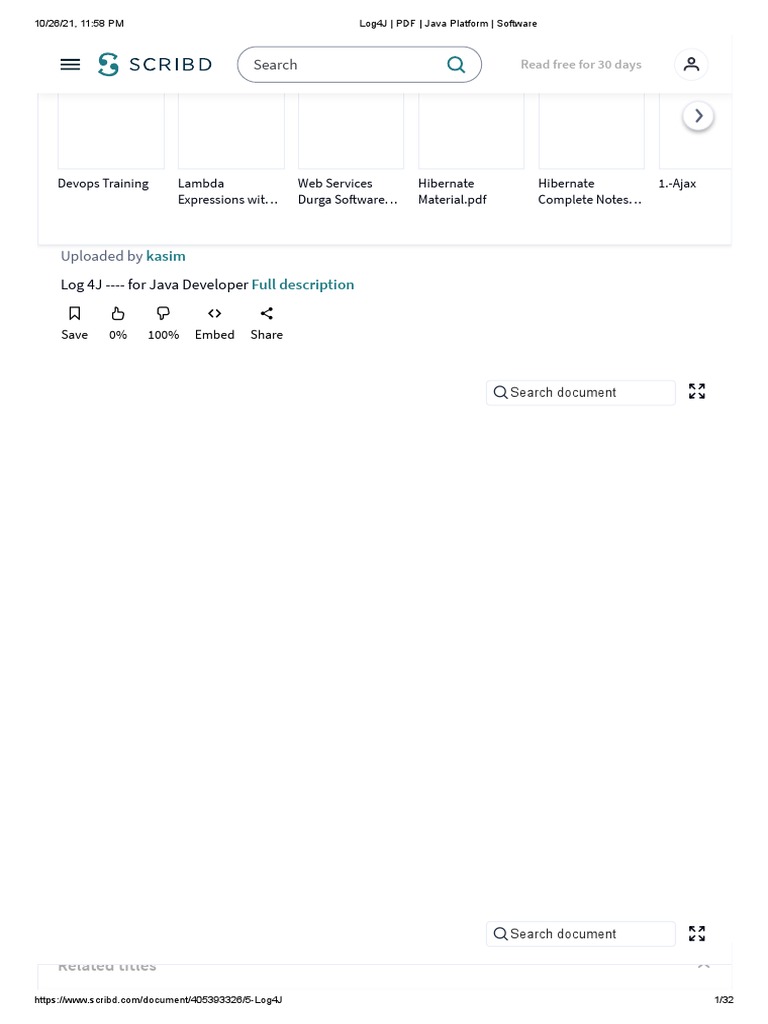 10/26/21, 11:58 PM Log4J | PDF | Java Platform | Software

SCRIBD Search Read free for 30 days

Devops Training
Lambda Expressions wit…
Web Services Durga Software…
Hibernate Material.pdf
Hibernate Complete Notes…
1.-Ajax

Uploaded by kasim

Log 4J ---- for Java Developer Full description

Save 0% 100% Embed Share

Search document

Search document

Related titles

https://www.scribd.com/document/405393326/5-Log4J 1/32